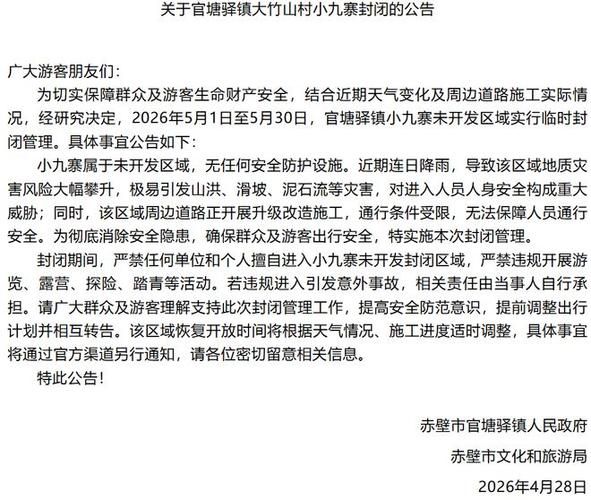 关于官塘驿镇大竹山村小九寨封闭的公告

广大游客朋友们：

为切实保障群众及游客生命财产安全，结合近期天气变化及周边道路施工实际情况，经研究决定，2026年5月1日至5月30日，官塘驿镇小九寨未开发区域实行临时封闭管理。具体事宜公告如下：

小九寨属于未开发区域，无任何安全防护设施。近期连日降雨，导致该区域地质灾害风险大幅攀升，极易引发山洪、滑坡、泥石流等灾害，对进入人员人身安全构成重大威胁；同时，该区域周边道路正开展升级改造施工，通行条件受限，无法保障人员通行安全。为彻底消除安全隐患，确保群众及游客出行安全，特实施本次封闭管理。

封闭期间，严禁任何单位和个人擅自进入小九寨未开发封闭区域，严禁违规开展游览、露营、探险、踏青等活动。若违规进入引发意外事故，相关责任由当事人自行承担。请广大群众及游客理解支持此次封闭管理工作，提高安全防范意识，提前调整出行计划并相互转告。该区域恢复开放时间将根据天气情况、施工进度适时调整，具体事宜将通过官方渠道另行通知，请各位密切留意相关信息。

特此公告！

赤壁市官塘驿镇人民政府

赤壁市文化和旅游局

2026年4月28日